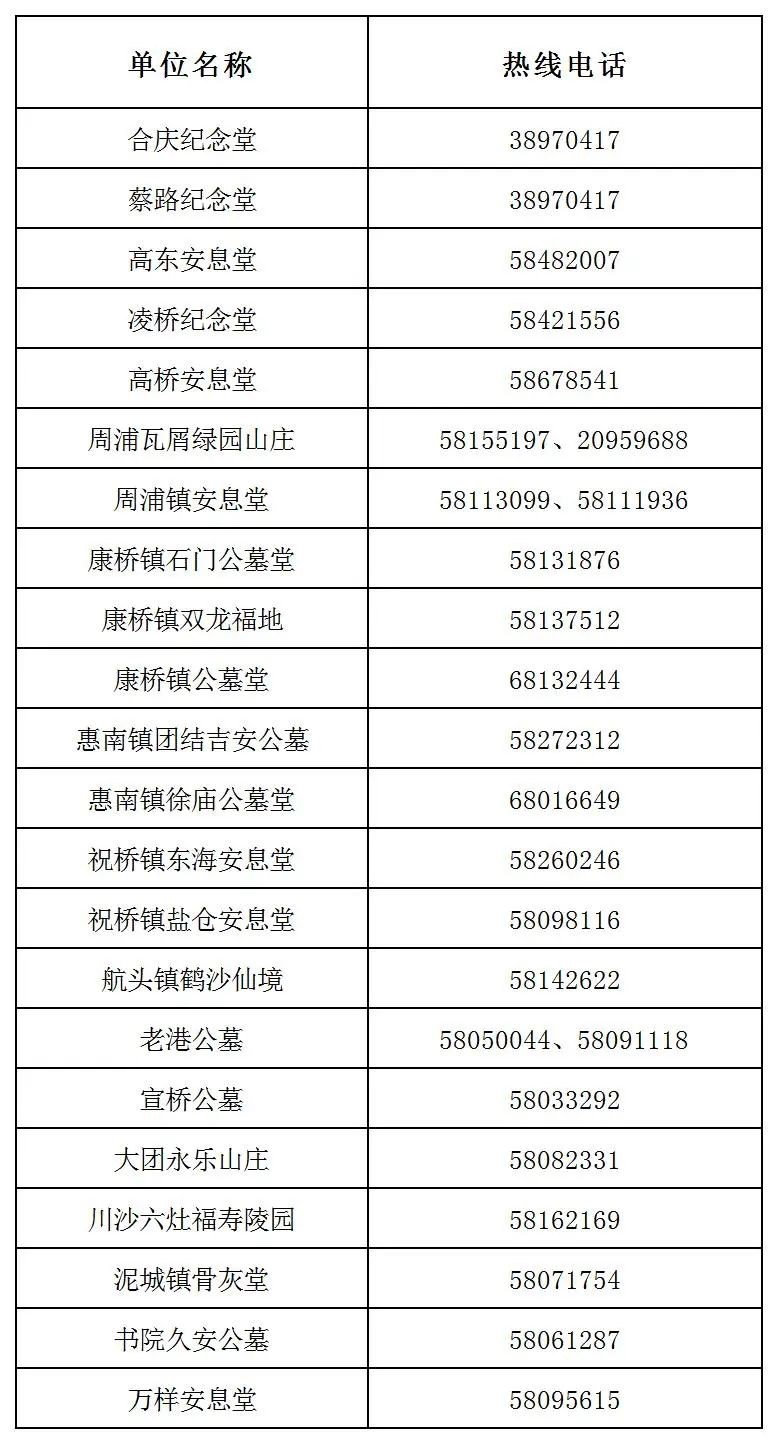 | 单位名称 | 热线电话 |
|---|---|
| 合庆纪念堂 | 38970417 |
| 蔡路纪念堂 | 38970417 |
| 高东安息堂 | 58482007 |
| 凌桥纪念堂 | 58421556 |
| 高桥安息堂 | 58678541 |
| 周浦瓦屑绿园山庄 | 58155197、20959688 |
| 周浦镇安息堂 | 58113099、58111936 |
| 康桥镇石门公墓堂 | 58131876 |
| 康桥镇双龙福地 | 58137512 |
| 康桥镇公墓堂 | 68132444 |
| 惠南镇团结吉安公墓 | 58272312 |
| 惠南镇徐庙公墓堂 | 68016649 |
| 祝桥镇东海安息堂 | 58260246 |
| 祝桥镇盐仓安息堂 | 58098116 |
| 航头镇鹤沙仙境 | 58142622 |
| 老港公墓 | 58050044、58091118 |
| 宣桥公墓 | 58033292 |
| 大团永乐山庄 | 58082331 |
| 川沙六灶福寿陵园 | 58162169 |
| 泥城镇骨灰堂 | 58071754 |
| 书院久安公墓 | 58061287 |
| 万祥安息堂 | 58095615 |